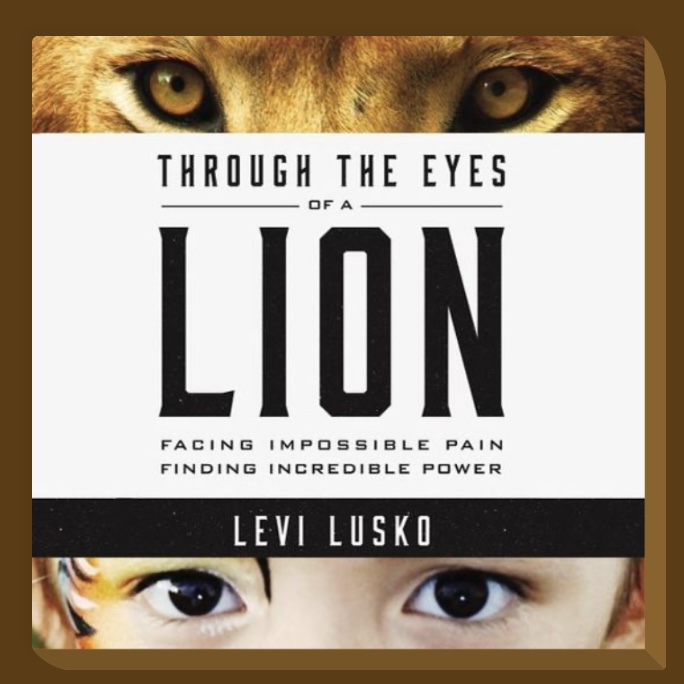 THROUGH THE EYES
OF A
LION
FACING IMPOSSIBLE PAIN
FINDING INCREDIBLE POWER
LEVI LUSKO